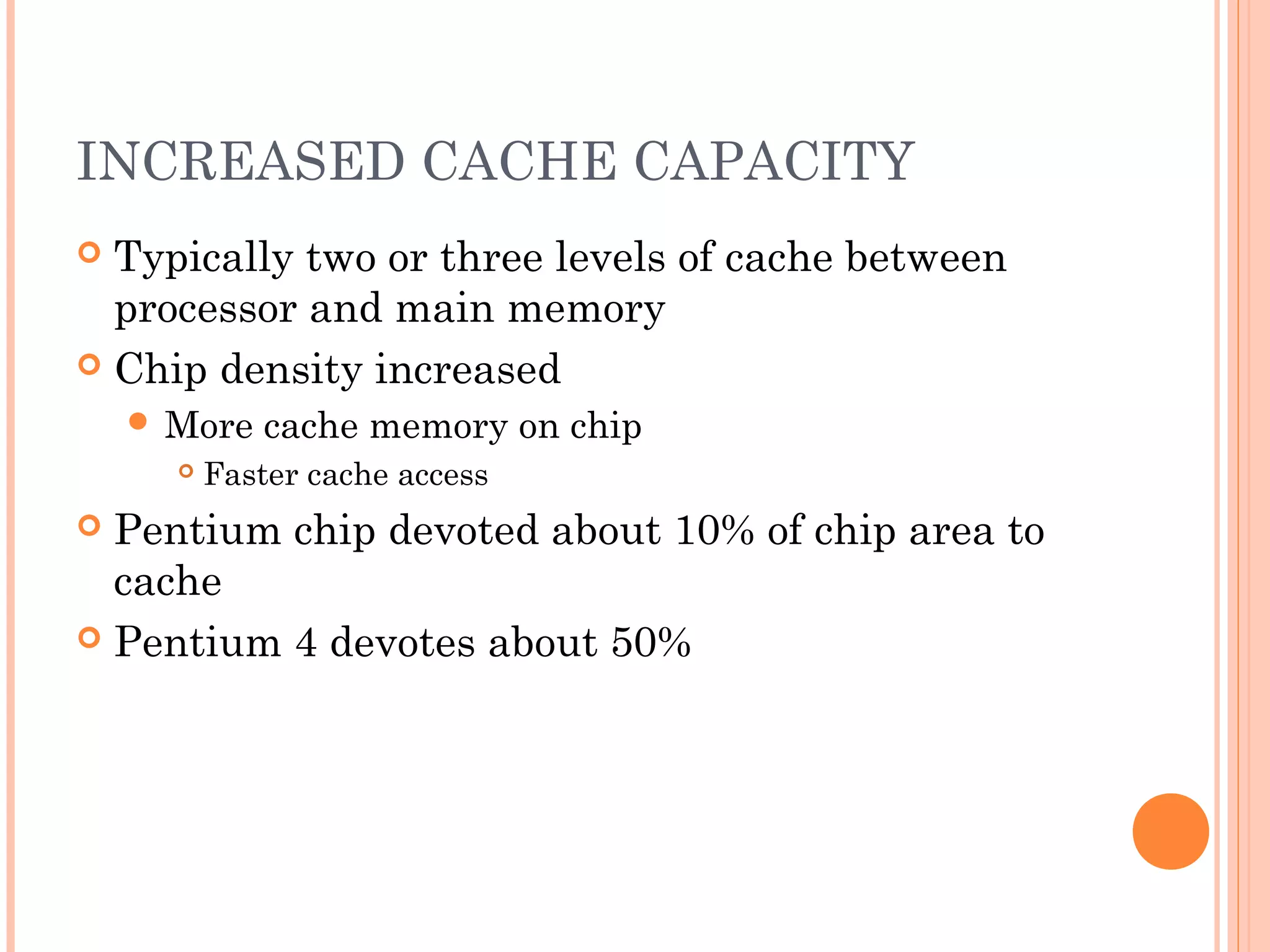 INCREASED CACHE CAPACITY

Typically two or three levels of cache between processor and main memory

Chip density increased

More cache memory on chip

Faster cache access

Pentium chip devoted about 10% of chip area to cache

Pentium 4 devotes about 50%